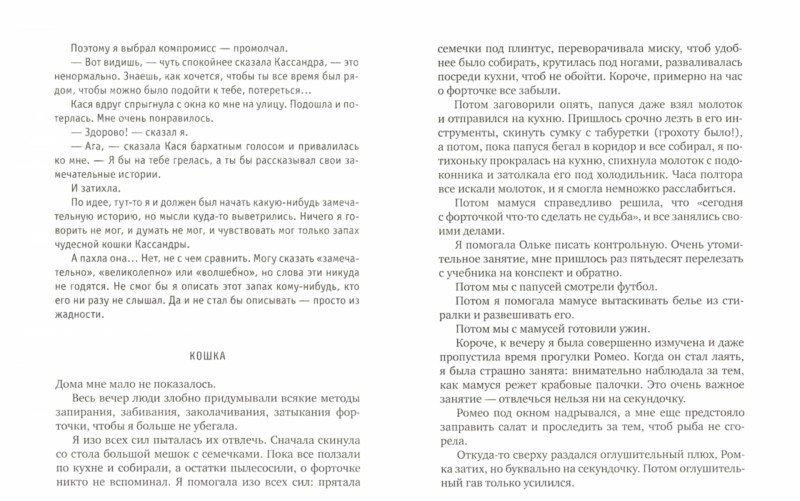 Поэтому я выбрал компромисс — промолчал.

— Вот видишь, — чуть спокойнее сказала Кассандра, — это ненормально. Знаешь, как хочется, чтобы ты все время был рядом, чтобы можно было подойти к тебе, потереться...

Кася вдруг спрыгнула с окна ко мне на улицу. Подошла и потерлась. Мне очень понравилось.

— Здорово! — сказал я.

— Ага, — сказала Кася бархатным голосом и привалилась ко мне. — Я бы на тебе грелась, а ты бы рассказывал свои замечательные истории.

И затихла.

По идее, тут-то я и должен был начать какую-нибудь замечательную историю, но мысли куда-то выветрились. Ничего я говорить не мог, и думать не мог, и чувствовать мог только запах чудесной кошки Кассандры.

А пахла она... Нет, не с чем сравнить. Могу сказать «замечательно», «великолепно» или «волшебно», но слова эти никуда не годятся. Не смог бы я описать этот запах кому-нибудь, кто его ни разу не слышал. Да и не стал бы описывать — просто из жадности.

КОШКА

Дома мне мало не показалось.

Весь вечер люди злобно придумывали всякие методы запирания, забивания, заколачивания, затыкания форточки, чтобы я больше не убегала.

Я изо всех сил пыталась их отвлечь. Сначала скинула со стола большой мешок с семечками. Пока все ползали по кухне и собирали, а остатки пылесосили, о форточке никто не вспоминал. Я помогала изо всех сил: прятала семечки под плинтус, переворачивала миску, чтоб удобнее было собирать, крутилась под ногами, разваливалась посреди кухни, чтоб не обойти. Короче, примерно на час о форточке все забыли.

Потом заговорили опять, папуся даже взял молоток и отправился на кухню. Пришлось срочно лезть в его инструменты, скинуть сумку с табуретки (грохоту было!), а потом, пока папуся бегал в коридор и все собирал, я потихоньку прокралась на кухню, спихнула молоток с подоконника и затолкала его под холодильник. Часа полтора все искали молоток, и я смогла немножко расслабиться.

Потом мамуся справедливо решила, что «сегодня с форточкой что-то сделать не судьба», и все занялись своими делами.

Я помогала Ольке писать контрольную. Очень утомительное занятие, мне пришлось раз пятьдесят перелезать с учебника на конспект и обратно.

Потом мы с папусей смотрели футбол.

Потом я помогала мамусе вытаскивать белье из стиралки и развешивать его.

Потом мы с мамусей готовили ужин.

Короче, к вечеру я была совершенно измучена и даже пропустила время прогулки Ромео. Когда он стал лаять, я была страшно занята: внимательно наблюдала за тем, как мамуся режет крабовые палочки. Это очень важное занятие — отвлечься нельзя ни на секундочку.

Ромео под окном надрывался, а мне еще предстояло заправить салат и проследить за тем, чтоб рыба не сгорела.

Откуда-то сверху раздался оглушительный плюх. Ромка затих, но буквально на секундочку. Потом оглушительный гав только усилился.